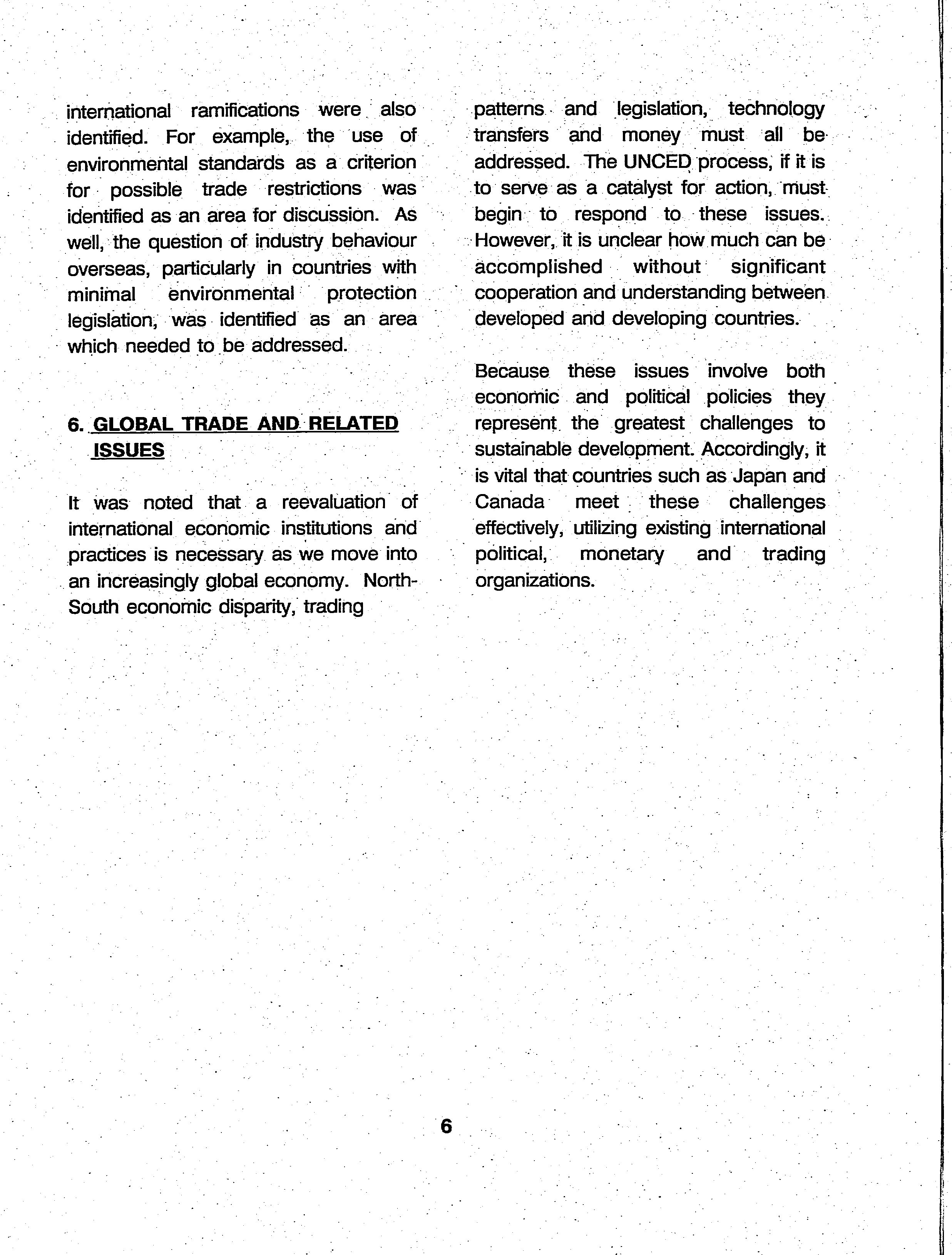 international ramifications were also identified. For example, the use of environmental standards as a criterion for possible trade restrictions was identified as an area for discussion. As well, the question of industry behaviour overseas, particularly in countries with minimal environmental protection legislation, was identified as an area which needed to be addressed.

6. GLOBAL TRADE AND RELATED ISSUES

It was noted that a reevaluation of international economic institutions and practices is necessary as we move into an increasingly global economy. North-South economic disparity, trading patterns and legislation, technology transfers and money must all be addressed. The UNCED process, if it is to serve as a catalyst for action, must begin to respond to these issues. However, it is unclear how much can be accomplished without significant cooperation and understanding between developed and developing countries.

Because these issues involve both economic and political policies they represent the greatest challenges to sustainable development. Accordingly, it is vital that countries such as Japan and Canada meet these challenges effectively, utilizing existing international political, monetary and trading organizations.

6